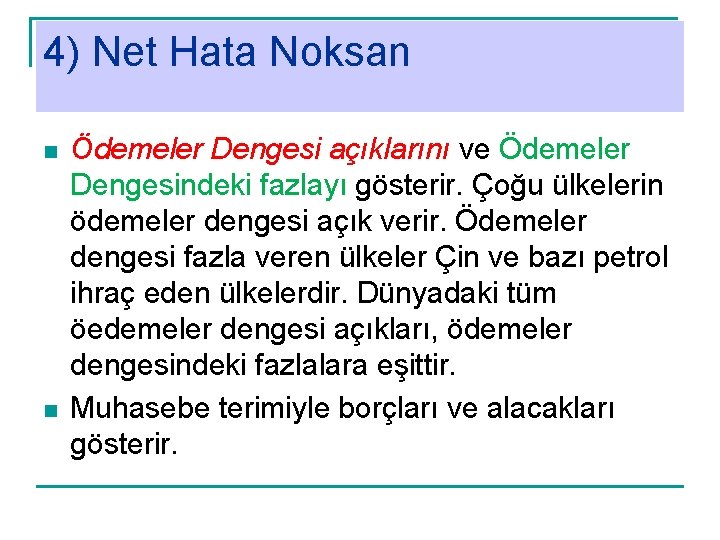 4) Net Hata Noksan

Ödemeler Dengesi açıklarını ve Ödemeler Dengesindeki fazlayı gösterir. Çoğu ülkelerin ödemeler dengesi açık verir. Ödemeler dengesi fazla veren ülkeler Çin ve bazı petrol ihraç eden ülkelerdir. Dünyadaki tüm öedemeler dengesi açıkları, ödemeler dengesindeki fazlalara eşittir.

Muhasebe terimiyle borçları ve alacakları gösterir.